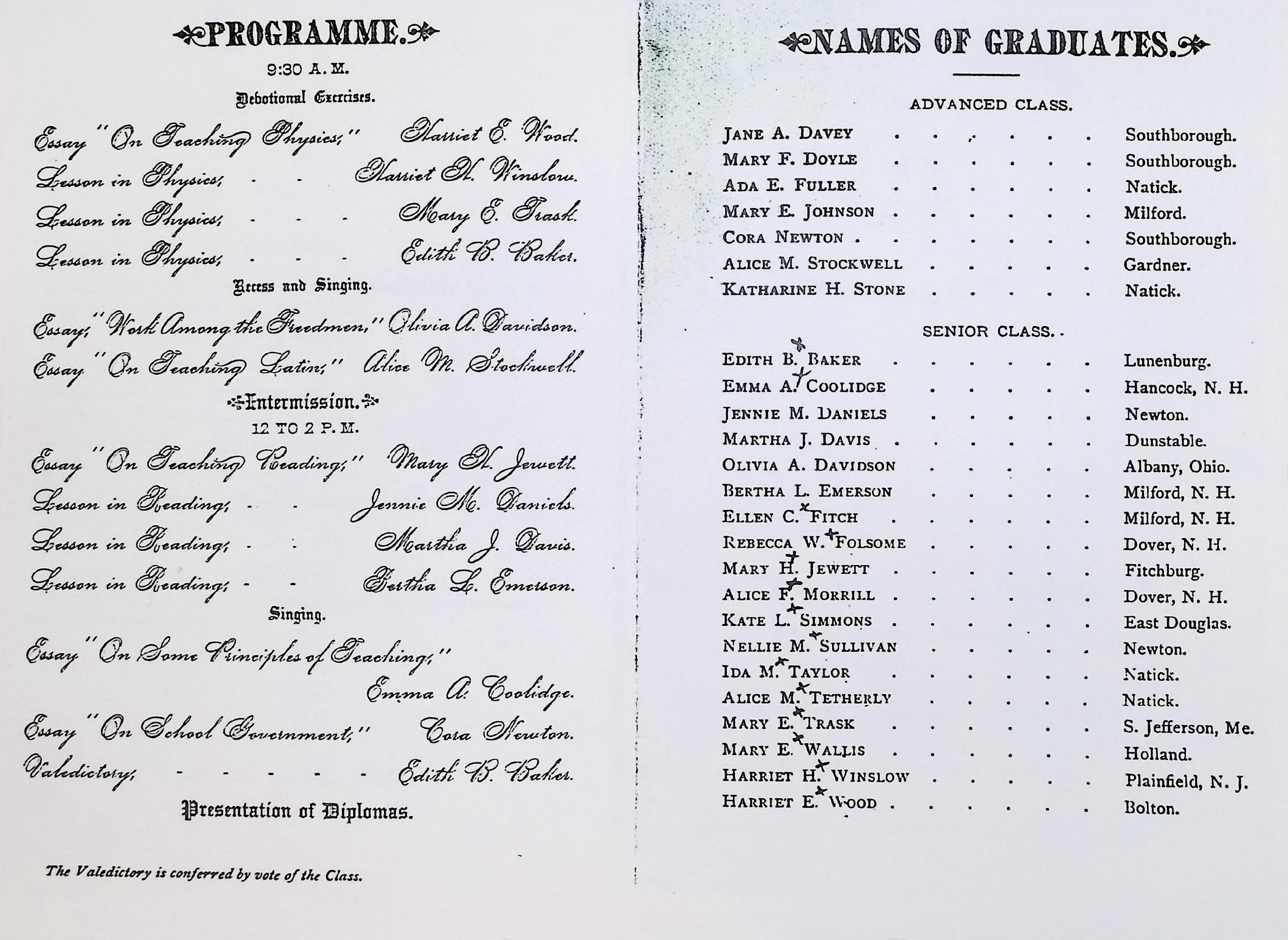 PROGRAMME.

9:30 A. M.

Devotional Exercises.

Essay "On Teaching Physics;" Harriet E. Wood.

Lesson in Physics; - - Harriet H. Winslow.

Lesson in Physics; - - - Mary E. Trask.

Lesson in Physics; - - - Edith B. Baker.

Recess and Singing.

Essay; "Work Among the Freedmen," Olivia A. Davidson.

Essay "On Teaching Latin;" Alice M. Stockwell.

Intermission.

12 TO 2 P. M.

Essay "On Teaching Reading;" Mary H. Jewett.

Lesson in Reading; - - Jennie M. Daniels.

Lesson in Reading; - - Martha J. Davis.

Lesson in Reading; - - Bertha L. Emerson.

Singing.

Essay "On Some Principles of Teaching;"

Emma A. Coolidge.

Essay "On School Government;" Cora Newton.

Valedictory; - - - - - Edith B. Baker.

Presentation of Diplomas.

The Valedictory is conferred by vote of the Class.

NAMES OF GRADUATES.

ADVANCED CLASS.

JANE A. DAVEY Southborough.
MARY F. DOYLE Southborough.
ADA E. FULLER Natick.
MARY E. JOHNSON Milford.
CORA NEWTON Southborough.
ALICE M. STOCKWELL Gardner.
KATHARINE H. STONE Natick.

SENIOR CLASS.

EDITH B. BAKER Lunenburg.
EMMA A. COOLIDGE Hancock, N. H.
JENNIE M. DANIELS Newton.
MARTHA J. DAVIS Dunstable.
OLIVIA A. DAVIDSON Albany, Ohio.
BERTHA L. EMERSON Milford, N. H.
ELLEN C. FITCH Milford, N. H.
REBECCA W. FOLSOME Dover, N. H.
MARY H. JEWETT Fitchburg.
ALICE F. MORRILL Dover, N. H.
KATE L. SIMMONS East Douglas.
NELLIE M. SULLIVAN Newton.
IDA M. TAYLOR Natick.
ALICE M. TETHERLY Natick.
MARY E. TRASK S. Jefferson, Me.
MARY E. WALLIS Holland.
HARRIET H. WINSLOW Plainfield, N. J.
HARRIET E. WOOD Bolton.